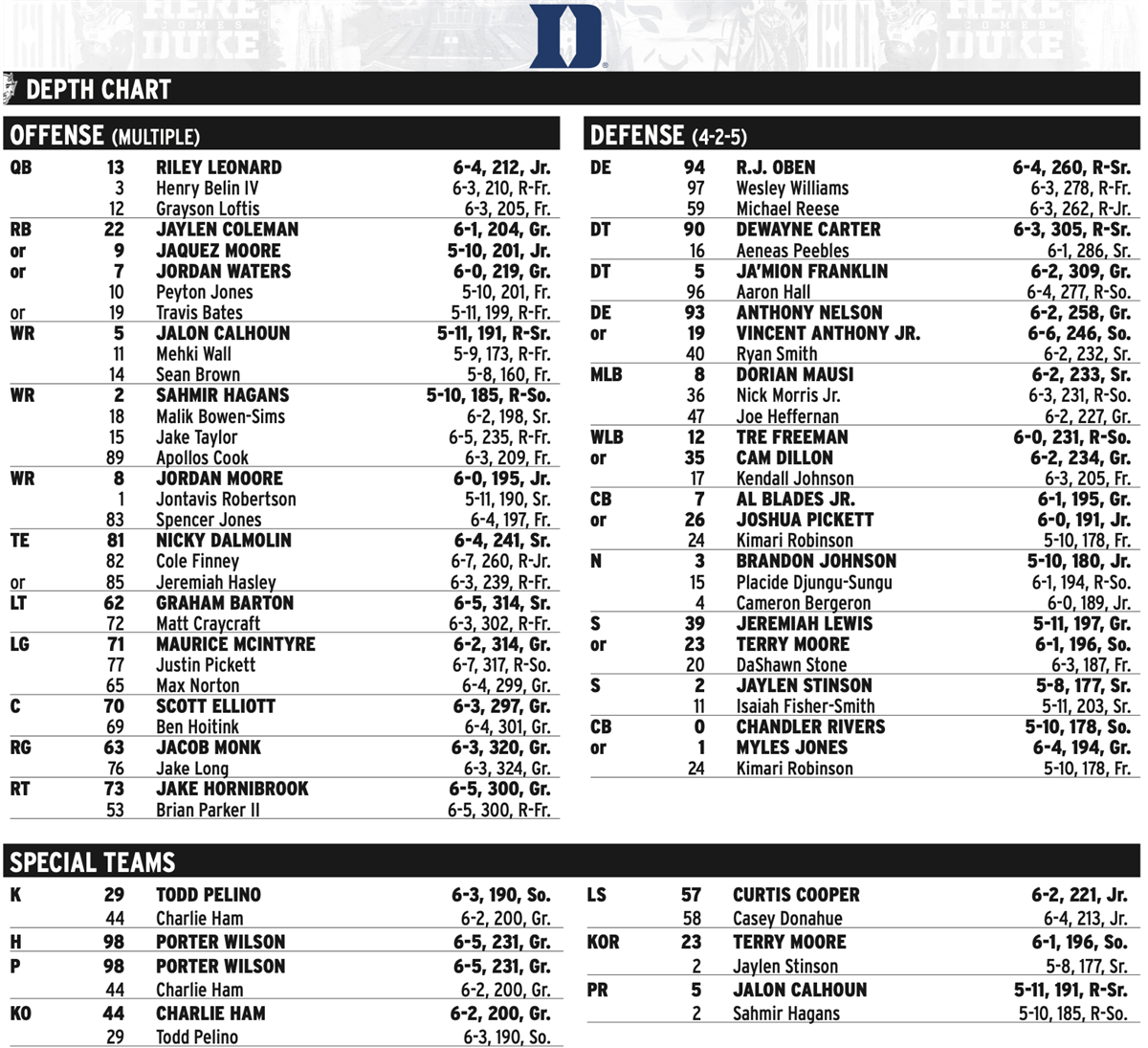 HERE COMES DUKE

D

HERE COMES DUKE

DEPTH CHART

OFFENSE (MULTIPLE)

| | | | |
|---|---|---|---|
| QB | 13 | RILEY LEONARD | 6-4, 212, Jr. |
| | 3 | Henry Belin IV | 6-3, 210, R-Fr. |
| | 12 | Grayson Loftis | 6-3, 205, Fr. |
| RB | 22 | JAYLEN COLEMAN | 6-1, 204, Gr. |
| or | 9 | JAQUEZ MOORE | 5-10, 201, Jr. |
| or | 7 | JORDAN WATERS | 6-0, 219, Gr. |
| | 10 | Peyton Jones | 5-10, 201, Fr. |
| or | 19 | Travis Bates | 5-11, 199, R-Fr. |
| WR | 5 | JALON CALHOUN | 5-11, 191, R-Sr. |
| | 11 | Mehki Wall | 5-9, 173, R-Fr. |
| | 14 | Sean Brown | 5-8, 160, Fr. |
| WR | 2 | SAHMIR HAGANS | 5-10, 185, R-So. |
| | 18 | Malik Bowen-Sims | 6-2, 198, Sr. |
| | 15 | Jake Taylor | 6-5, 235, R-Fr. |
| | 89 | Apollos Cook | 6-3, 209, Fr. |
| WR | 8 | JORDAN MOORE | 6-0, 195, Jr. |
| | 1 | Jontavis Robertson | 5-11, 190, Sr. |
| | 83 | Spencer Jones | 6-4, 197, Fr. |
| TE | 81 | NICKY DALMOLIN | 6-4, 241, Sr. |
| | 82 | Cole Finney | 6-7, 260, R-Jr. |
| or | 85 | Jeremiah Hasley | 6-3, 239, R-Fr. |
| LT | 62 | GRAHAM BARTON | 6-5, 314, Sr. |
| | 72 | Matt Craycraft | 6-3, 302, R-Fr. |
| LG | 71 | MAURICE MCINTYRE | 6-2, 314, Gr. |
| | 77 | Justin Pickett | 6-7, 317, R-So. |
| | 65 | Max Norton | 6-4, 299, Gr. |
| C | 70 | SCOTT ELLIOTT | 6-3, 297, Gr. |
| | 69 | Ben Hoitink | 6-4, 301, Gr. |
| RG | 63 | JACOB MONK | 6-3, 320, Gr. |
| | 76 | Jake Long | 6-3, 324, Gr. |
| RT | 73 | JAKE HORNIBROOK | 6-5, 300, Gr. |
| | 53 | Brian Parker II | 6-5, 300, R-Fr. |

DEFENSE (4-2-5)

| | | | |
|---|---|---|---|
| DE | 94 | R.J. OBEN | 6-4, 260, R-Sr. |
| | 97 | Wesley Williams | 6-3, 278, R-Fr. |
| | 59 | Michael Reese | 6-3, 262, R-Jr. |
| DT | 90 | DEWAYNE CARTER | 6-3, 305, R-Sr. |
| | 16 | Aeneas Peebles | 6-1, 286, Sr. |
| DT | 5 | JA'MION FRANKLIN | 6-2, 309, Gr. |
| | 96 | Aaron Hall | 6-4, 277, R-So. |
| DE | 93 | ANTHONY NELSON | 6-2, 258, Gr. |
| or | 19 | VINCENT ANTHONY JR. | 6-6, 246, So. |
| | 40 | Ryan Smith | 6-2, 232, Sr. |
| MLB | 8 | DORIAN MAUSI | 6-2, 233, Sr. |
| | 36 | Nick Morris Jr. | 6-3, 231, R-So. |
| | 47 | Joe Heffernan | 6-2, 227, Gr. |
| WLB | 12 | TRE FREEMAN | 6-0, 231, R-So. |
| or | 35 | CAM DILLON | 6-2, 234, Gr. |
| | 17 | Kendall Johnson | 6-3, 205, Fr. |
| CB | 7 | AL BLADES JR. | 6-1, 195, Gr. |
| or | 26 | JOSHUA PICKETT | 6-0, 191, Jr. |
| | 24 | Kimari Robinson | 5-10, 178, Fr. |
| N | 3 | BRANDON JOHNSON | 5-10, 180, Jr. |
| | 15 | Placide Djungu-Sungu | 6-1, 194, R-So. |
| | 4 | Cameron Bergeron | 6-0, 189, Jr. |
| S | 39 | JEREMIAH LEWIS | 5-11, 197, Gr. |
| or | 23 | TERRY MOORE | 6-1, 196, So. |
| | 20 | DaShawn Stone | 6-3, 187, Fr. |
| S | 2 | JAYLEN STINSON | 5-8, 177, Sr. |
| | 11 | Isaiah Fisher-Smith | 5-11, 203, Sr. |
| CB | 0 | CHANDLER RIVERS | 5-10, 178, So. |
| or | 1 | MYLES JONES | 6-4, 194, Gr. |
| | 24 | Kimari Robinson | 5-10, 178, Fr. |

SPECIAL TEAMS

| | | | |
|---|---|---|---|
| K | 29 | TODD PELINO | 6-3, 190, So. |
| | 44 | Charlie Ham | 6-2, 200, Gr. |
| H | 98 | PORTER WILSON | 6-5, 231, Gr. |
| P | 98 | PORTER WILSON | 6-5, 231, Gr. |
| | 44 | Charlie Ham | 6-2, 200, Gr. |
| KO | 44 | CHARLIE HAM | 6-2, 200, Gr. |
| | 29 | Todd Pelino | 6-3, 190, So. |

| | | | |
|---|---|---|---|
| LS | 57 | CURTIS COOPER | 6-2, 221, Jr. |
| | 58 | Casey Donahue | 6-4, 213, Jr. |
| KOR | 23 | TERRY MOORE | 6-1, 196, So. |
| | 2 | Jaylen Stinson | 5-8, 177, Sr. |
| PR | 5 | JALON CALHOUN | 5-11, 191, R-Sr. |
| | 2 | Sahmir Hagans | 5-10, 185, R-So. |